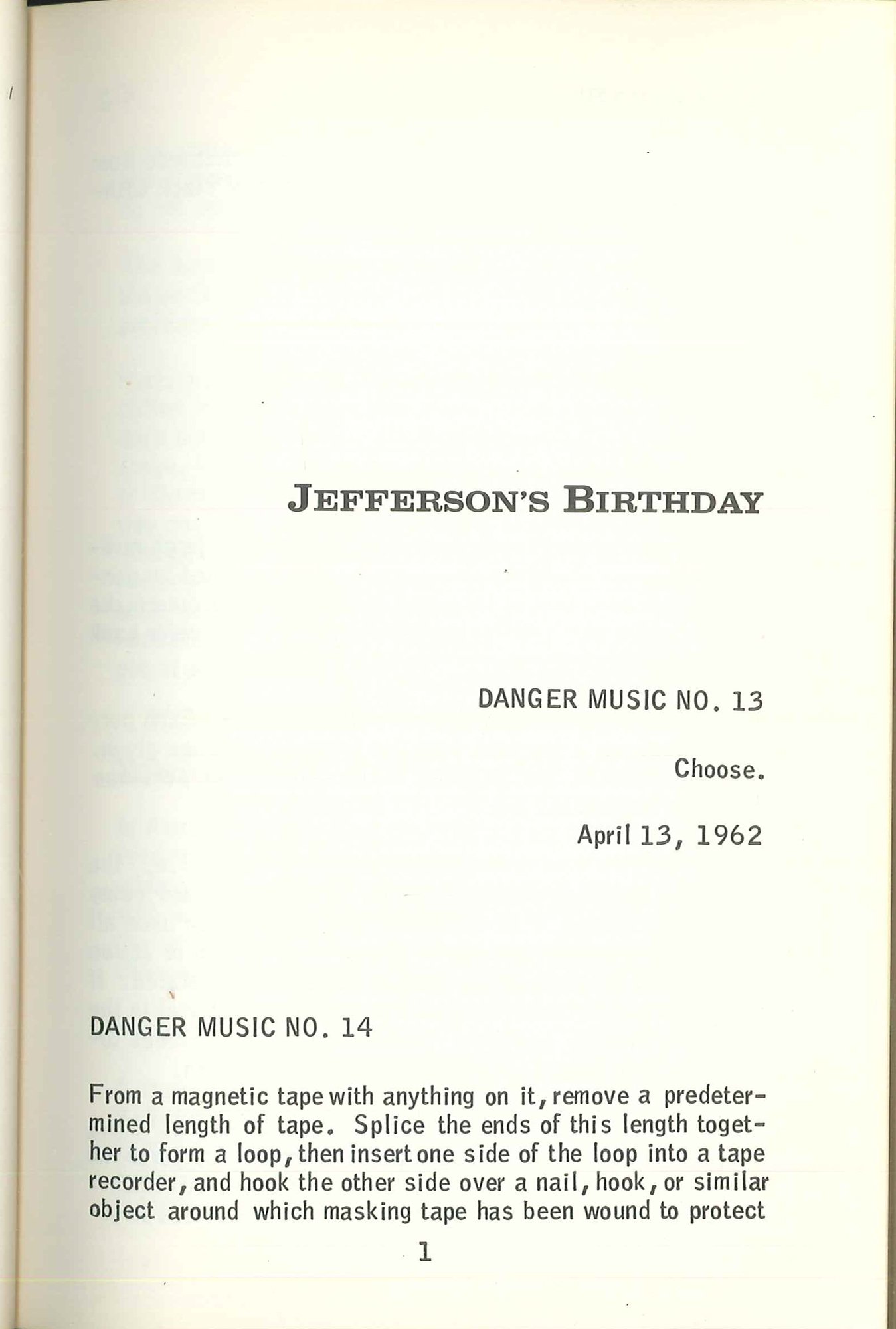 JEFFERSON'S BIRTHDAY

DANGER MUSIC NO. 13

Choose.

April 13, 1962

DANGER MUSIC NO. 14

From a magnetic tape with anything on it, remove a predetermined length of tape. Splice the ends of this length together to form a loop, then insert one side of the loop into a tape recorder, and hook the other side over a nail, hook, or similar object around which masking tape has been wound to protect

1